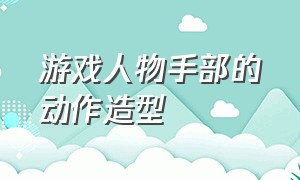 游戏人物手部的动作造型